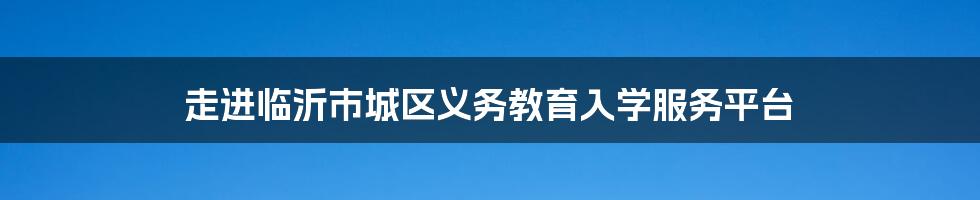 走进临沂市城区义务教育入学服务平台